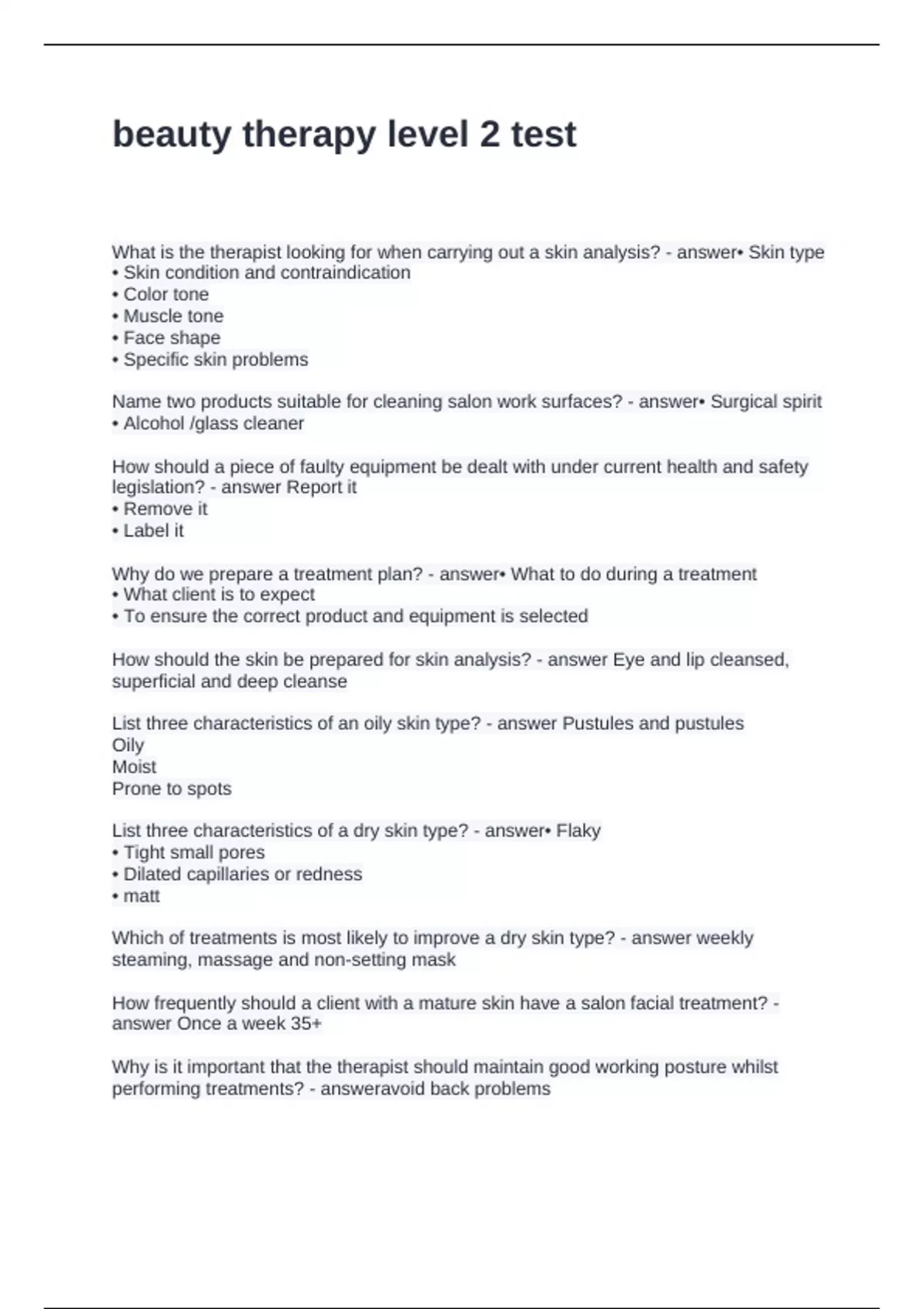 beauty therapy level 2 test

What is the therapist looking for when carrying out a skin analysis? - answer• Skin type
• Skin condition and contraindication
• Color tone
• Muscle tone
• Face shape
• Specific skin problems

Name two products suitable for cleaning salon work surfaces? - answer• Surgical spirit
• Alcohol /glass cleaner

How should a piece of faulty equipment be dealt with under current health and safety legislation? - answer Report it
• Remove it
• Label it

Why do we prepare a treatment plan? - answer• What to do during a treatment
• What client is to expect
• To ensure the correct product and equipment is selected

How should the skin be prepared for skin analysis? - answer Eye and lip cleansed, superficial and deep cleanse

List three characteristics of an oily skin type? - answer Pustules and pustules
Oily
Moist
Prone to spots

List three characteristics of a dry skin type? - answer• Flaky
• Tight small pores
• Dilated capillaries or redness
• matt

Which of treatments is most likely to improve a dry skin type? - answer weekly steaming, massage and non-setting mask

How frequently should a client with a mature skin have a salon facial treatment? - answer Once a week 35+

Why is it important that the therapist should maintain good working posture whilst performing treatments? - answeravoid back problems